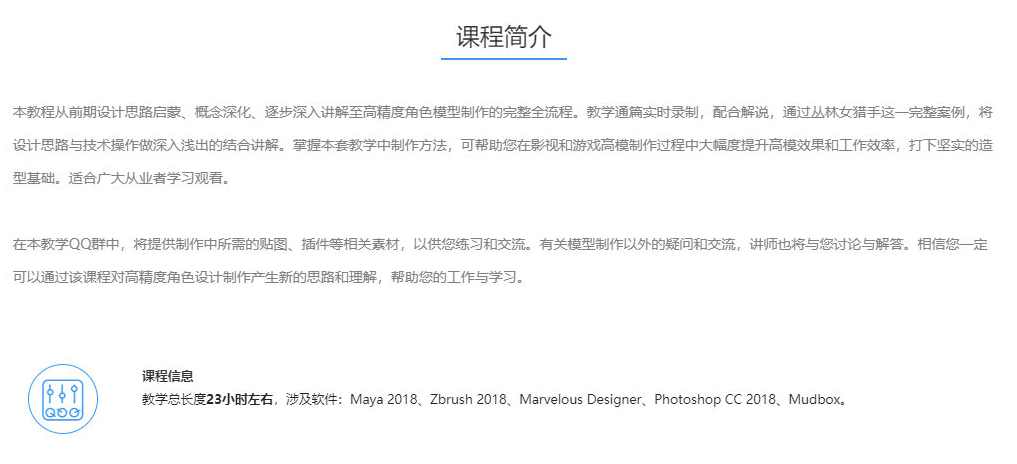 课程简介

本教程从前期设计思路启蒙、概念深化、逐步深入讲解至高精度角色模型制作的完整全流程。教学通篇实时录制，配合解说，通过丛林女猎手这一完整案例，将设计思路与技术操作做深入浅出的结合讲解。掌握本套教学中制作方法，可帮助您在影视和游戏高模制作过程中大幅度提升高模效果和工作效率，打下坚实的造型基础。适合广大从业者学习观看。

在本教学QQ群中，将提供制作中所需的贴图、插件等相关素材，以供您练习和交流。有关模型制作以外的疑问和交流，讲师也将与您讨论与解答。相信您一定可以通过该课程对高精度角色设计制作产生新的思路和理解，帮助您的工作与学习。

课程信息
教学总长度23小时左右，涉及软件：Maya 2018、Zbrush 2018、Marvelous Designer、Photoshop CC 2018、Mudbox。